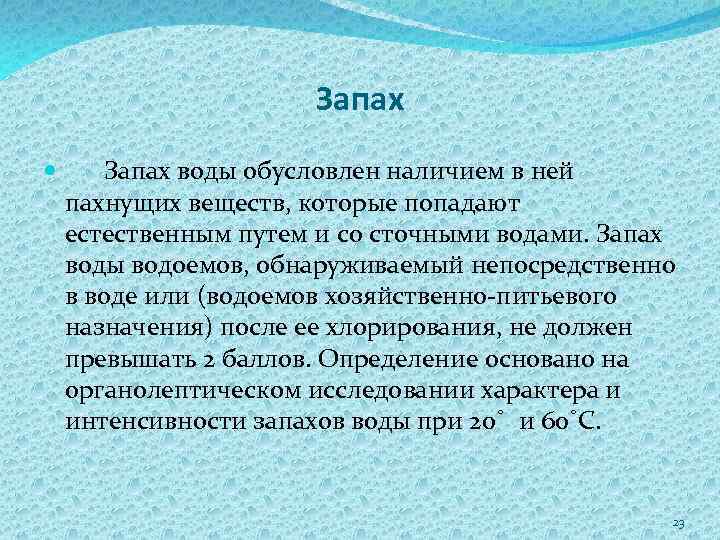 Запах

Запах воды обусловлен наличием в ней пахнущих веществ, которые попадают естественным путем и со сточными водами. Запах воды водоемов, обнаруживаемый непосредственно в воде или (водоемов хозяйственно-питьевого назначения) после ее хлорирования, не должен превышать 2 баллов. Определение основано на органолептическом исследовании характера и интенсивности запахов воды при 20˚ и 60˚С.

23